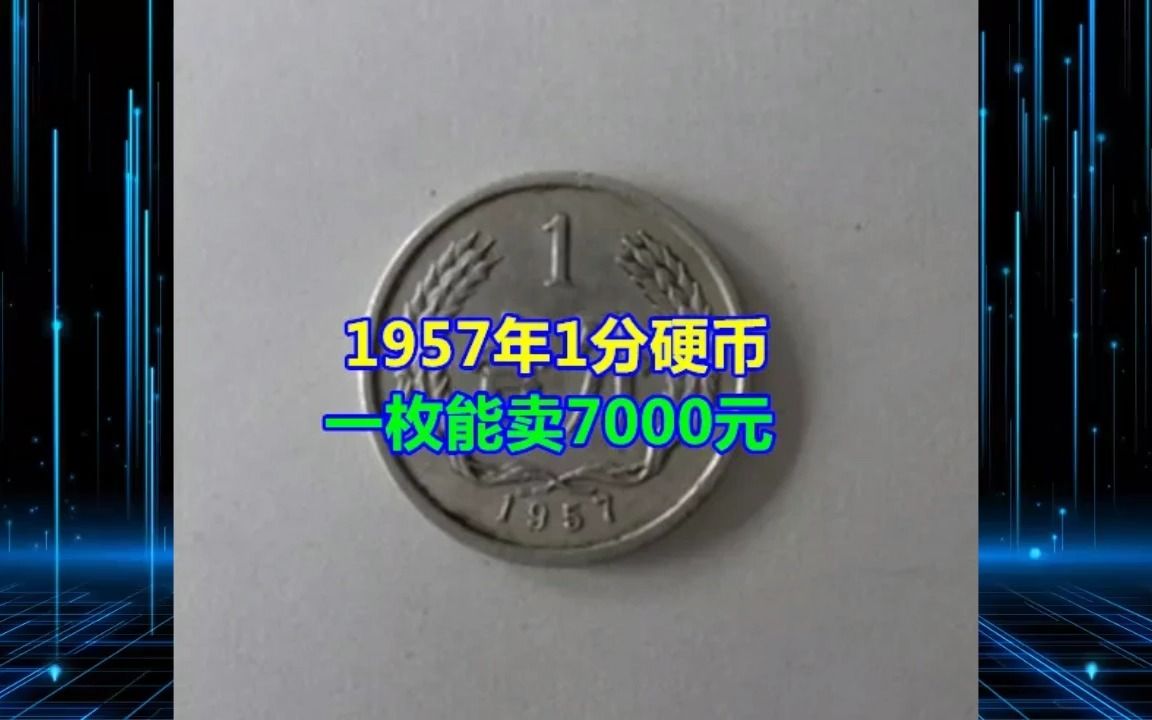 1

1957年1分硬币
一枚能卖7000元

1957